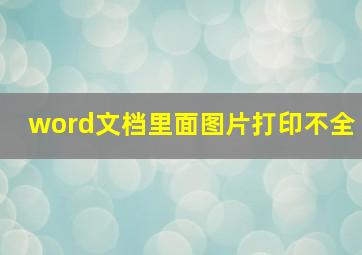 word文档里面图片打印不全